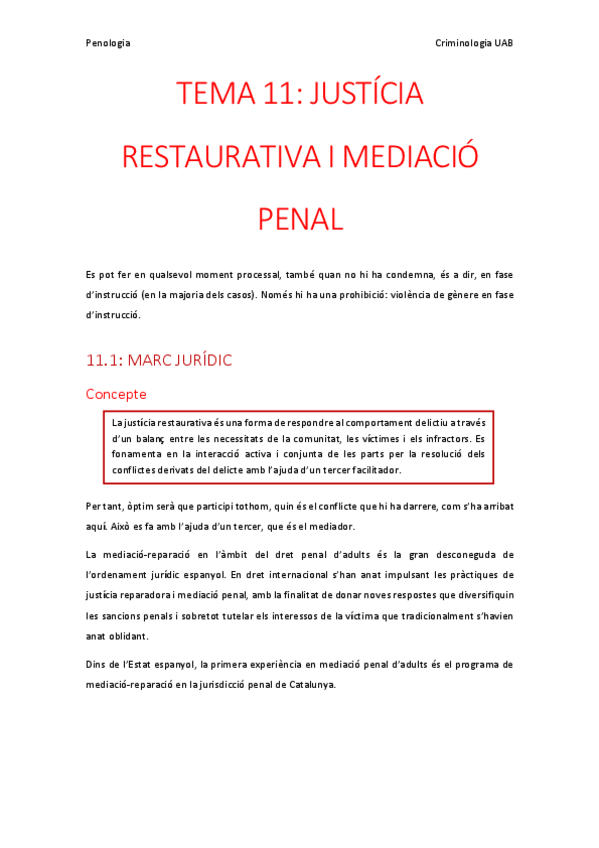 Penologia

Criminologia UAB

TEMA 11: JUSTÍCIA RESTAURATIVA I MEDIACIÓ PENAL

Es pot fer en qualsevol moment processal, també quan no hi ha condemna, és a dir, en fase d'instrucció (en la majoria dels casos). Només hi ha una prohibició: violència de gènere en fase d'instrucció.

11.1: MARC JURÍDIC

Concepte

La justícia restaurativa és una forma de respondre al comportament delictiu a través d'un balanç entre les necessitats de la comunitat, les víctimes i els infractors. Es fonamenta en la interacció activa i conjunta de les parts per la resolució dels conflictes derivats del delicte amb l'ajuda d'un tercer facilitador.

Per tant, òptim serà que participi tothom, quin és el conflicte que hi ha darrere, com s'ha arribat aquí. Això es fa amb l'ajuda d'un tercer, que és el mediador.

La mediació-reparació en l'àmbit del dret penal d'adults és la gran desconeguda de l'ordenament jurídic espanyol. En dret internacional s'han anat impulsant les pràctiques de justícia reparadora i mediació penal, amb la finalitat de donar noves respostes que diversifiquin les sancions penals i sobretot tutelar els interessos de la víctima que tradicionalment s'havien anat oblidant.

Dins de l'Estat espanyol, la primera experiència en mediació penal d'adults és el programa de mediació-reparació en la jurisdicció penal de Catalunya.